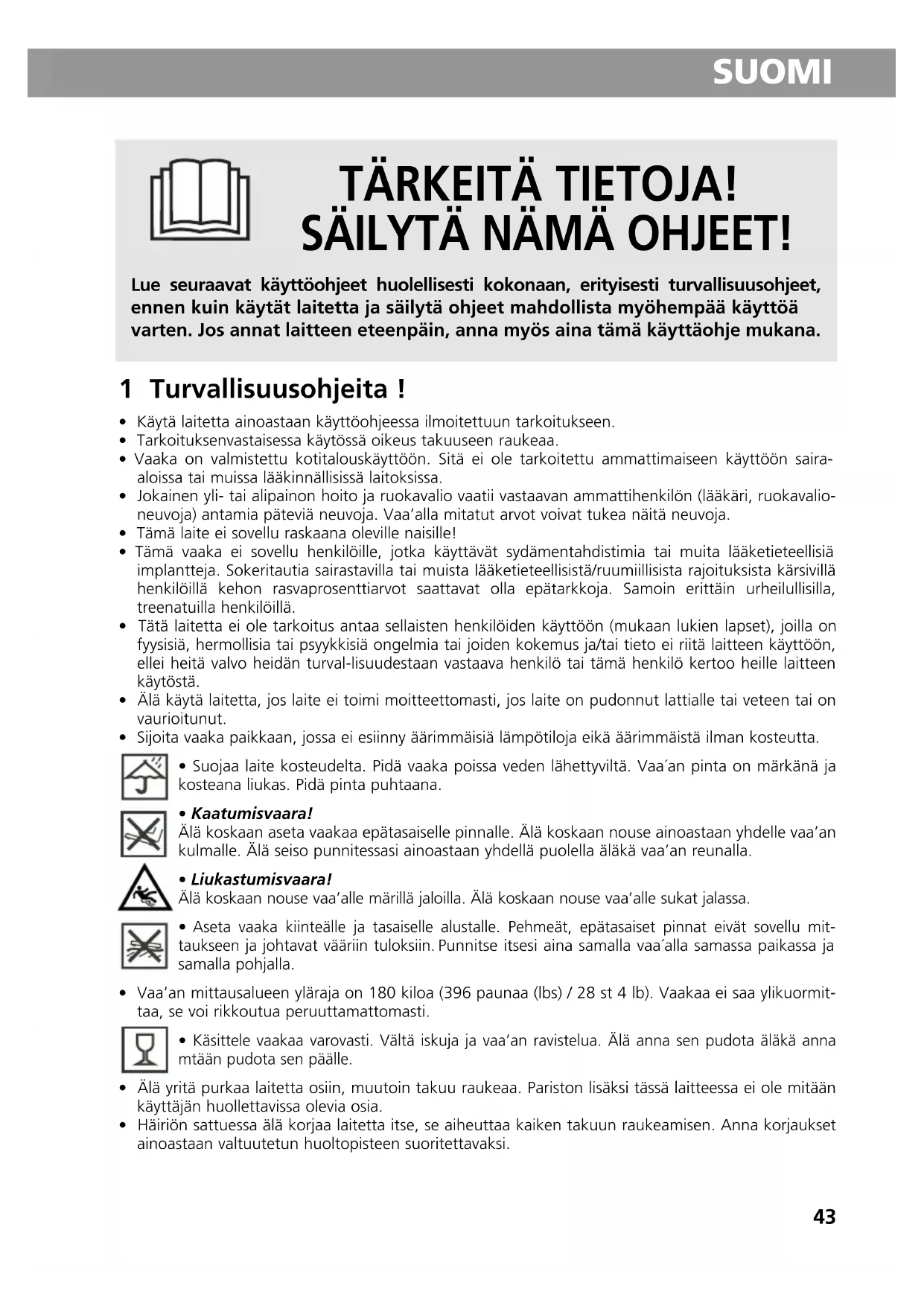 SUOMI

TÄRKEITÄ TIETOJA!
SÄILYTÄ NÄMÄ OHJEET!

Lue seuraavat käyttöohjeet huolellisesti kokonaan, erityisesti turvallisuusohjeet, ennen kuin käytät laitetta ja säilytä ohjeet mahdollista myöhempää käyttöä varten. Jos annat laitteen eteenpäin, anna myös aina tämä käyttäohje mukana.

1 Turvallisuusohjeita !

• Käytä laitetta ainoastaan käyttöohjeessa ilmoitettuun tarkoitukseen.
• Tarkoituksenvastaisessa käytössä oikeus takuuseen raukeaa.
• Vaaka on valmistettu kotitalouskäyttöön. Sitä ei ole tarkoitettu ammattimaiseen käyttöön sairaaloissa tai muissa lääkinnällisissä laitoksissa.
• Jokainen yli- tai alipainon hoito ja ruokavalio vaatii vastaavan ammattihenkilön (lääkäri, ruokavalioneuvoja) antamia päteviä neuvoja. Vaa'alla mitatut arvot voivat tukea näitä neuvoja.
• Tämä laite ei sovellu raskaana oleville naisille!
• Tämä vaaka ei sovellu henkilöille, jotka käyttävät sydämentahdistimia tai muita lääketieteellisiä implantteja. Sokeritautia sairastavilla tai muista lääketieteellisistä/ruumiillisista rajoituksista kärsivillä henkilöillä kehon rasvaprosenttiarvot saattavat olla epätarkkoja. Samoin erittäin urheilullisilla, treenatuilla henkilöillä.
• Tätä laitetta ei ole tarkoitus antaa sellaisten henkilöiden käyttöön (mukaan lukien lapset), joilla on fyysisiä, hermollisia tai psyykkisiä ongelmia tai joiden kokemus ja/tai tieto ei riitä laitteen käyttöön, ellei heitä valvo heidän turval-lisuudestaan vastaava henkilö tai tämä henkilö kertoo heille laitteen käytöstä.
• Älä käytä laitetta, jos laite ei toimi moitteettomasti, jos laite on pudonnut lattialle tai veteen tai on vaurioitunut.
• Sijoita vaaka paikkaan, jossa ei esiinny äärimmäisiä lämpötiloja eikä äärimmäistä ilman kosteutta.

• Suojaa laite kosteudelta. Pidä vaaka poissa veden lähettyviltä. Vaa´an pinta on märkänä ja kosteana liukas. Pidä pinta puhtaana.

• Kaatumisvaara!
Älä koskaan aseta vaakaa epätasaiselle pinnalle. Älä koskaan nouse ainoastaan yhdelle vaa'an kulmalle. Älä seiso punnitessasi ainoastaan yhdellä puolella äläkä vaa'an reunalla.

• Liukastumisvaara!
Älä koskaan nouse vaa'alle märillä jaloilla. Älä koskaan nouse vaa'alle sukat jalassa.

• Aseta vaaka kiinteälle ja tasaiselle alustalle. Pehmeät, epätasaiset pinnat eivät sovellu mittaukseen ja johtavat vääriin tuloksiin. Punnitse itsesi aina samalla vaa´alla samassa paikassa ja samalla pohjalla.

• Vaa'an mittausalueen yläraja on 180 kiloa (396 paunaa (lbs) / 28 st 4 lb). Vaakaa ei saa ylikuormittaa, se voi rikkoutua peruuttamattomasti.

• Käsittele vaakaa varovasti. Vältä iskuja ja vaa'an ravistelua. Älä anna sen pudota äläkä anna mtään pudota sen päälle.

• Älä yritä purkaa laitetta osiin, muutoin takuu raukeaa. Pariston lisäksi tässä laitteessa ei ole mitään käyttäjän huollettavissa olevia osia.
• Häiriön sattuessa älä korjaa laitetta itse, se aiheuttaa kaiken takuun raukeamisen. Anna korjaukset ainoastaan valtuutetun huoltopisteen suoritettavaksi.

43